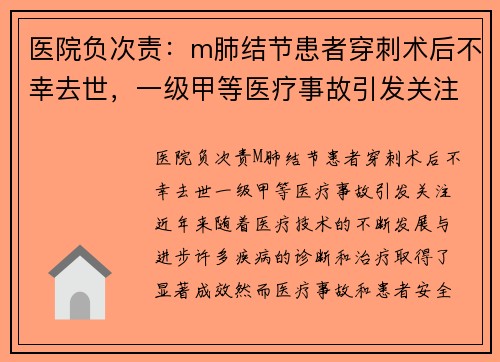 医院负次责：m肺结节患者穿刺术后不幸去世，一级甲等医疗事故引发关注

医院负次责M肺结节患者穿刺术后不幸去世一级甲等医疗事故引发关注近年来随着医疗技术的不断发展与进步许多疾病的诊断和治疗取得了显著成效然而医疗事故和患者安全